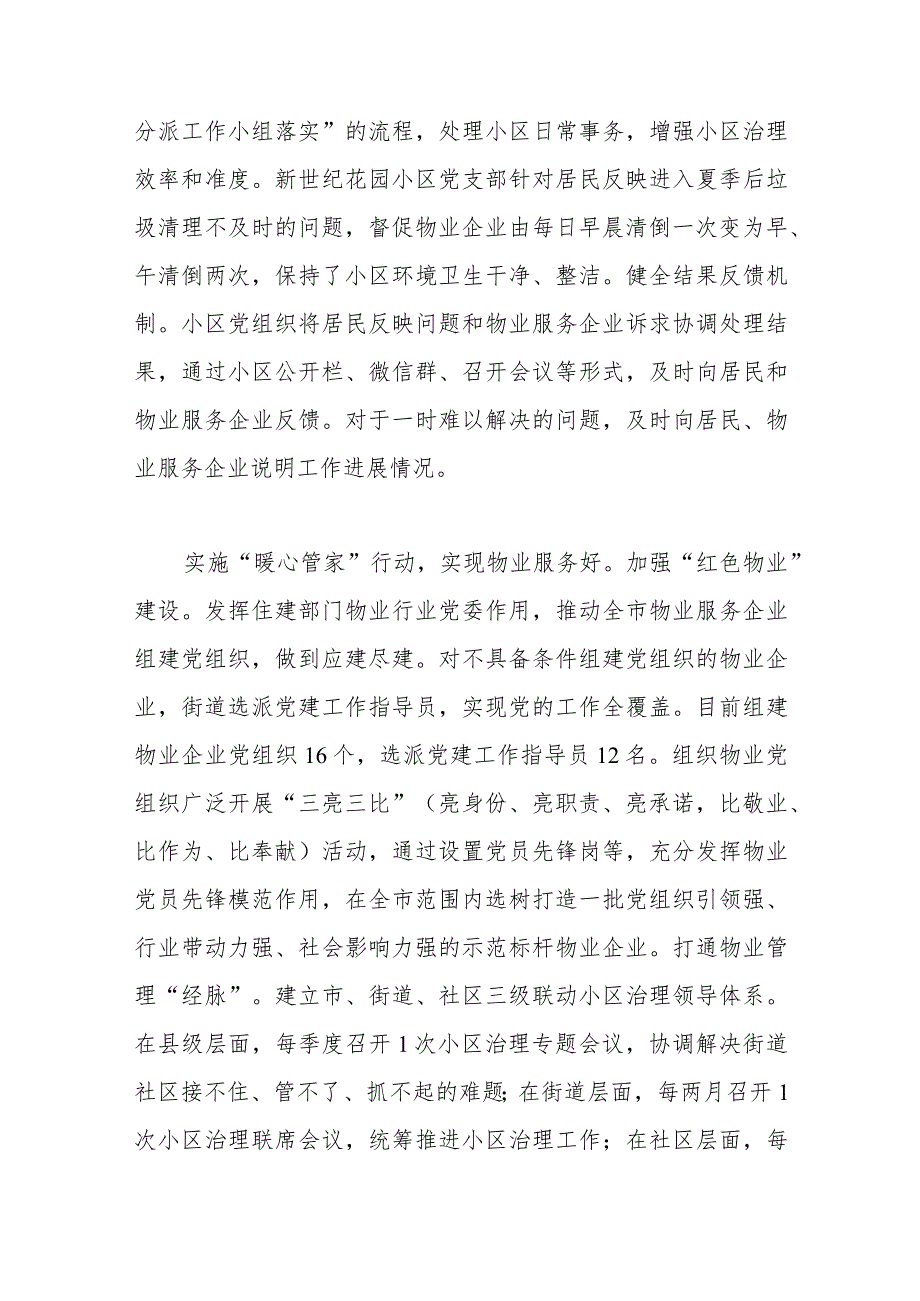 分派工作小组落实”的流程，处理小区日常事务，增强小区治理效率和准度。新世纪花园小区党支部针对居民反映进入夏季后垃圾清理不及时的问题，督促物业企业由每日早晨清倒一次变为早、午清倒两次，保持了小区环境卫生干净、整洁。健全结果反馈机制。小区党组织将居民反映问题和物业服务企业诉求协调处理结果，通过小区公开栏、微信群、召开会议等形式，及时向居民和物业服务企业反馈。对于一时难以解决的问题，及时向居民、物业服务企业说明工作进展情况。

实施“暖心管家”行动，实现物业服务好。加强“红色物业”建设。发挥住建部门物业行业党委作用，推动全市物业服务企业组建党组织，做到应建尽建。对不具备条件组建党组织的物业企业，街道选派党建工作指导员，实现党的工作全覆盖。目前组建物业企业党组织16个，选派党建工作指导员12名。组织物业党组织广泛开展“三亮三比”（亮身份、亮职责、亮承诺，比敬业、比作为、比奉献）活动，通过设置党员先锋岗等，充分发挥物业党员先锋模范作用，在全市范围内选树打造一批党组织引领强、行业带动力强、社会影响力强的示范标杆物业企业。打通物业管理“经脉”。建立市、街道、社区三级联动小区治理领导体系。在县级层面，每季度召开1次小区治理专题会议，协调解决街道社区接不住、管不了、抓不起的难题；在街道层面，每两月召开1次小区治理联席会议，统筹推进小区治理工作；在社区层面，每